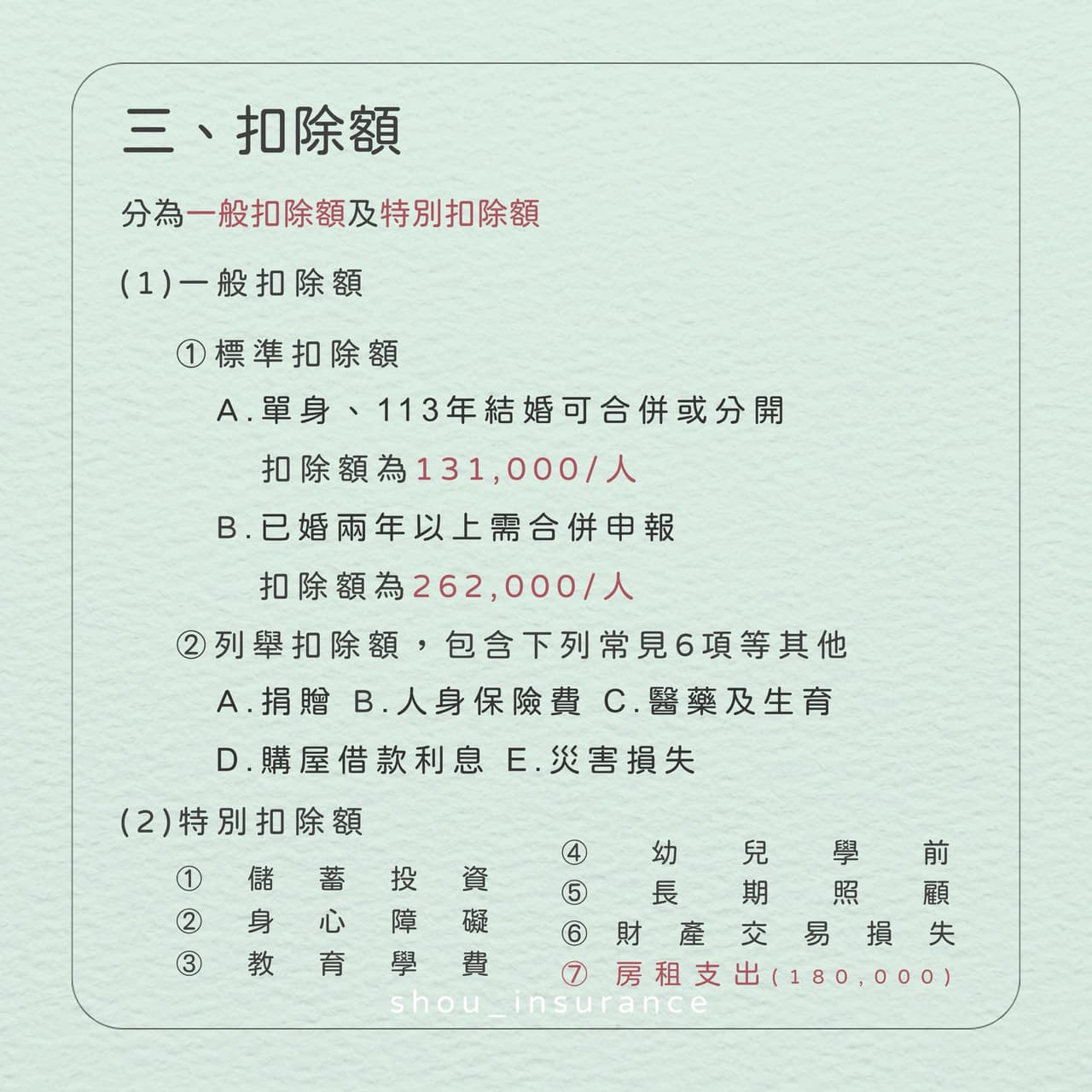 三、扣除額

分為一般扣除額及特別扣除額

(1)一般扣除額

①標準扣除額

A.單身、113年結婚可合併或分開

扣除額為131,000/人

B.已婚兩年以上需合併申報

扣除額為262,000/人

②列舉扣除額，包含下列常見6項等其他

A.捐贈 B.人身保險費 C.醫藥及生育

D.購屋借款利息 E.災害損失

(2)特別扣除額

① 儲蓄投資
② 身心障礙
③ 教育學費

④ 幼兒學前
⑤ 長期照顧
⑥ 財產交易損失
⑦ 房租支出(180,000)

shou_insurance